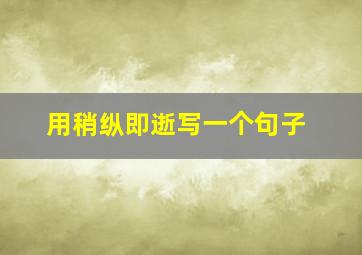 用稍纵即逝写一个句子